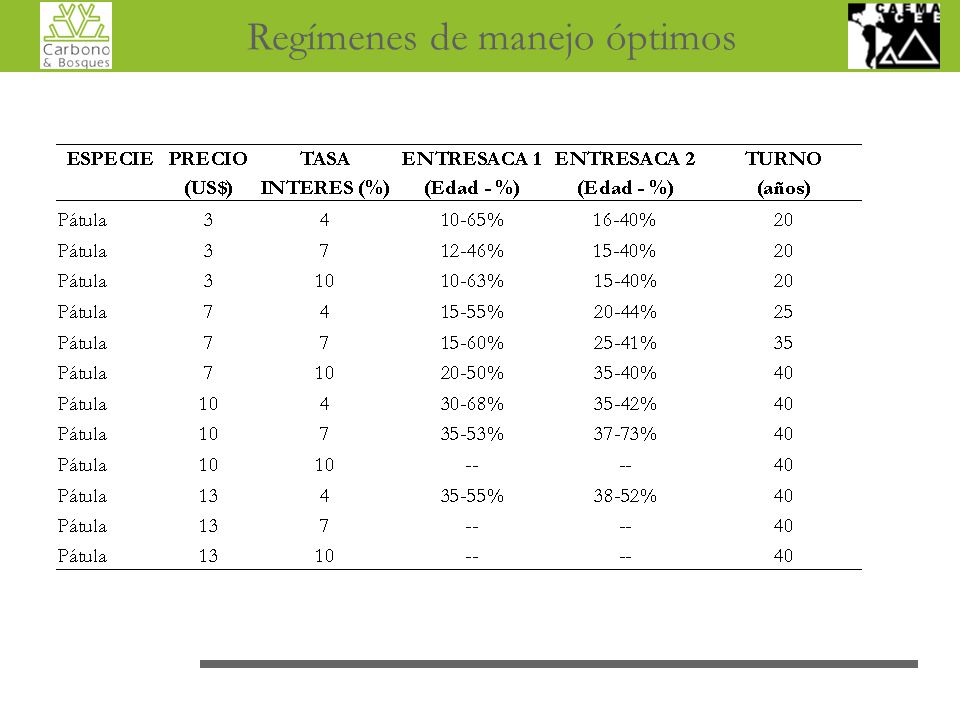 Carbono & Bosques

Regímenes de manejo óptimos

CAEMA ACEE

| ESPECIE | PRECIO (US$) | TASA INTERES (%) | ENTRESACA 1 (Edad - %) | ENTRESACA 2 (Edad - %) | TURNO (años) |
|---|---|---|---|---|---|
| Pátula | 3 | 4 | 10-65% | 16-40% | 20 |
| Pátula | 3 | 7 | 12-46% | 15-40% | 20 |
| Pátula | 3 | 10 | 10-63% | 15-40% | 20 |
| Pátula | 7 | 4 | 15-55% | 20-44% | 25 |
| Pátula | 7 | 7 | 15-60% | 25-41% | 35 |
| Pátula | 7 | 10 | 20-50% | 35-40% | 40 |
| Pátula | 10 | 4 | 30-68% | 35-42% | 40 |
| Pátula | 10 | 7 | 35-53% | 37-73% | 40 |
| Pátula | 10 | 10 | -- | -- | 40 |
| Pátula | 13 | 4 | 35-55% | 38-52% | 40 |
| Pátula | 13 | 7 | -- | -- | 40 |
| Pátula | 13 | 10 | -- | -- | 40 |